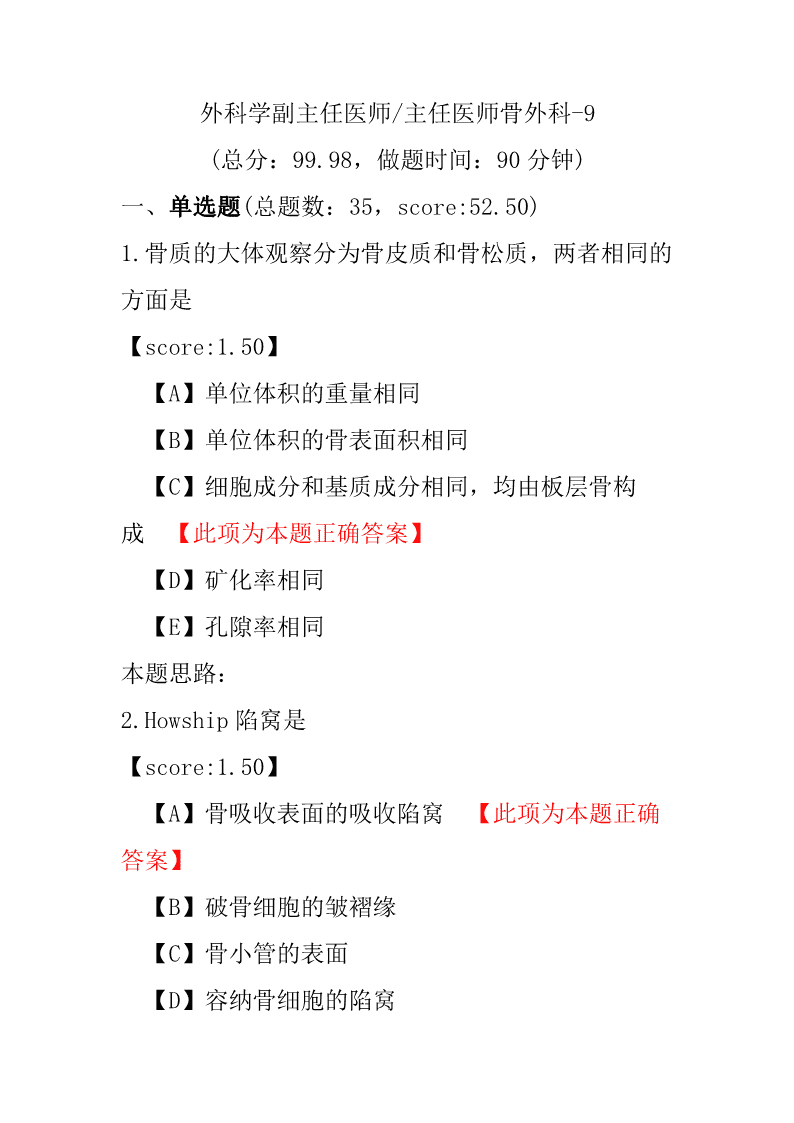 外科学副主任医师/主任医师骨外科-9

（总分：99.98，做题时间：90 分钟）

一、单选题(总题数：35，score:52.50)

1.骨质的大体观察分为骨皮质和骨松质，两者相同的方面是

【score:1.50】

【A】单位体积的重量相同

【B】单位体积的骨表面积相同

【C】细胞成分和基质成分相同，均由板层骨构成 【此项为本题正确答案】

【D】矿化率相同

【E】孔隙率相同

本题思路：

2.Howship 陷窝是

【score:1.50】

【A】骨吸收表面的吸收陷窝 【此项为本题正确答案】

【B】破骨细胞的皱褶缘

【C】骨小管的表面

【D】容纳骨细胞的陷窝